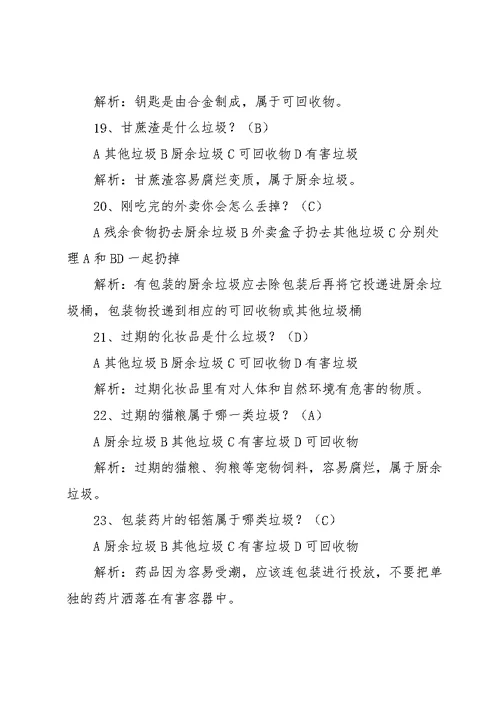 解析：钥匙是由合金制成，属于可回收物。

19、甘蔗渣是什么垃圾？（B）

A 其他垃圾 B 厨余垃圾 C 可回收物 D 有害垃圾

解析：甘蔗渣容易腐烂变质，属于厨余垃圾。

20、刚吃完的外卖你会怎么丢掉？（C）

A 残余食物扔去厨余垃圾 B 外卖盒子扔去其他垃圾 C 分别处理 A 和 BD 一起扔掉

解析：有包装的厨余垃圾应去除包装后再将它投递进厨余垃圾桶，包装物投递到相应的可回收物或其他垃圾桶

21、过期的化妆品是什么垃圾？（D）

A 其他垃圾 B 厨余垃圾 C 可回收物 D 有害垃圾

解析：过期化妆品里有对人体和自然环境有危害的物质。

22、过期的猫粮属于哪一类垃圾？（A）

A 厨余垃圾 B 其他垃圾 C 有害垃圾 D 可回收物

解析：过期的猫粮、狗粮等宠物饲料，容易腐烂，属于厨余垃圾。

23、包装药片的铝箔属于哪类垃圾？（C）

A 厨余垃圾 B 其他垃圾 C 有害垃圾 D 可回收物

解析：药品因为容易受潮，应该连包装进行投放，不要把单独的药片洒落在有害容器中。